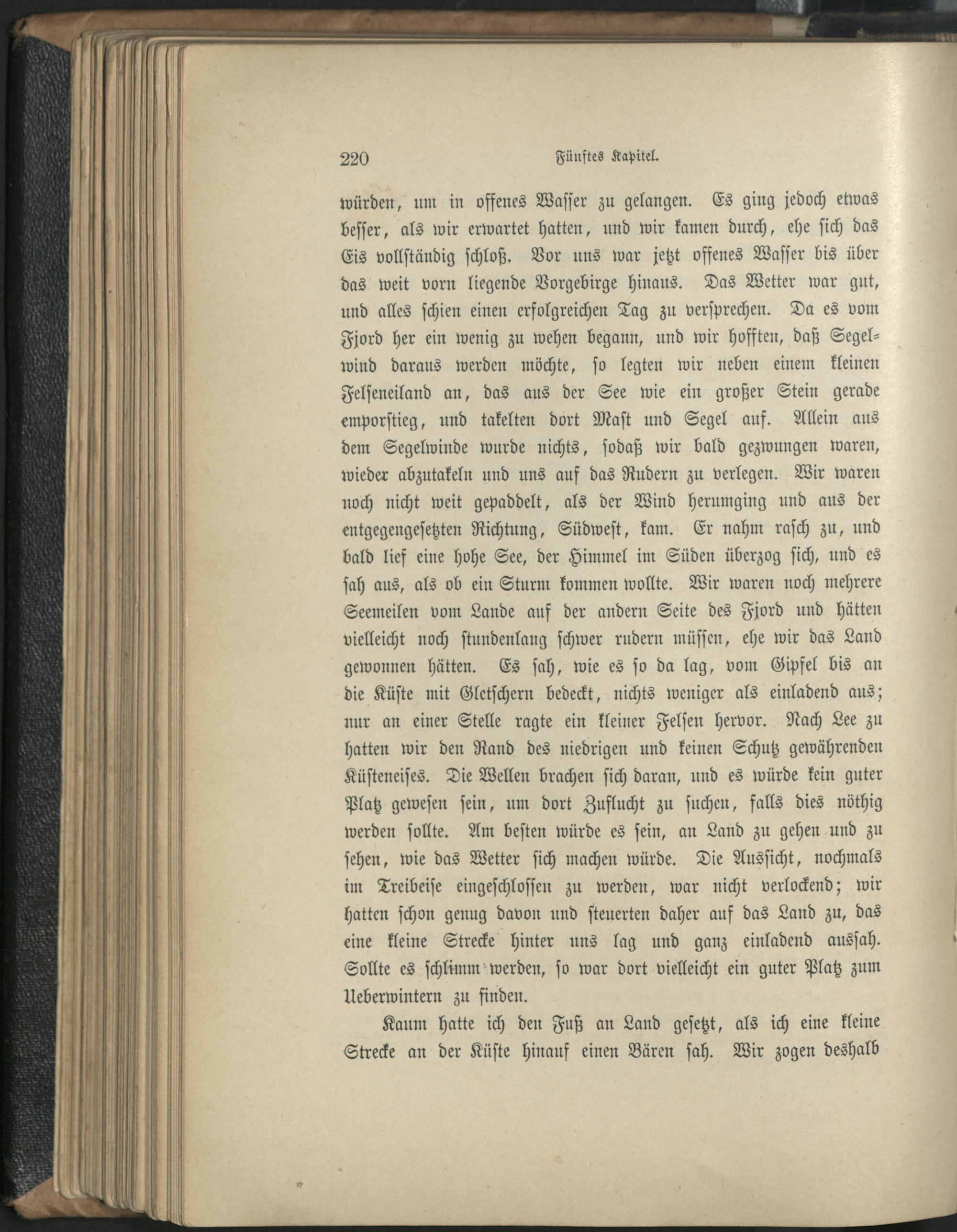 220 Fünftes Kapitel.

würden, um in offenes Wasser zu gelangen. Es ging jedoch etwas besser, als wir erwartet hatten, und wir kamen durch, ehe sich das Eis vollständig schloß. Vor uns war jetzt offenes Wasser bis über das weit vorn liegende Vorgebirge hinaus. Das Wetter war gut, und alles schien einen erfolgreichen Tag zu versprechen. Da es vom Fjord her ein wenig zu wehen begann, und wir hofften, daß Segelwind daraus werden möchte, so legten wir neben einem kleinen Felseneiland an, das aus der See wie ein großer Stein gerade emporstieg, und takelten dort Mast und Segel auf. Allein aus dem Segelwinde wurde nichts, sodaß wir bald gezwungen waren, wieder abzutakeln und uns auf das Rudern zu verlegen. Wir waren noch nicht weit gepaddelt, als der Wind herumging und aus der entgegengesetzten Richtung, Südwest, kam. Er nahm rasch zu, und bald lief eine hohe See, der Himmel im Süden überzog sich, und es sah aus, als ob ein Sturm kommen wollte. Wir waren noch mehrere Seemeilen vom Lande auf der andern Seite des Fjord und hätten vielleicht noch stundenlang schwer rudern müssen, ehe wir das Land gewonnen hätten. Es sah, wie es so da lag, vom Gipfel bis an die Küste mit Gletschern bedeckt, nichts weniger als einladend aus; nur an einer Stelle ragte ein kleiner Felsen hervor. Nach Lee zu hatten wir den Rand des niedrigen und keinen Schutz gewährenden Küsteneises. Die Wellen brachen sich daran, und es würde kein guter Platz gewesen sein, um dort Zuflucht zu suchen, falls dies nöthig werden sollte. Am besten würde es sein, an Land zu gehen und zu sehen, wie das Wetter sich machen würde. Die Aussicht, nochmals im Treibeise eingeschlossen zu werden, war nicht verlockend; wir hatten schon genug davon und steuerten daher auf das Land zu, das eine kleine Strecke hinter uns lag und ganz einladend aussah. Sollte es schlimm werden, so war dort vielleicht ein guter Platz zum Ueberwintern zu finden.

Kaum hatte ich den Fuß an Land gesetzt, als ich eine kleine Strecke an der Küste hinauf einen Bären sah. Wir zogen deshalb